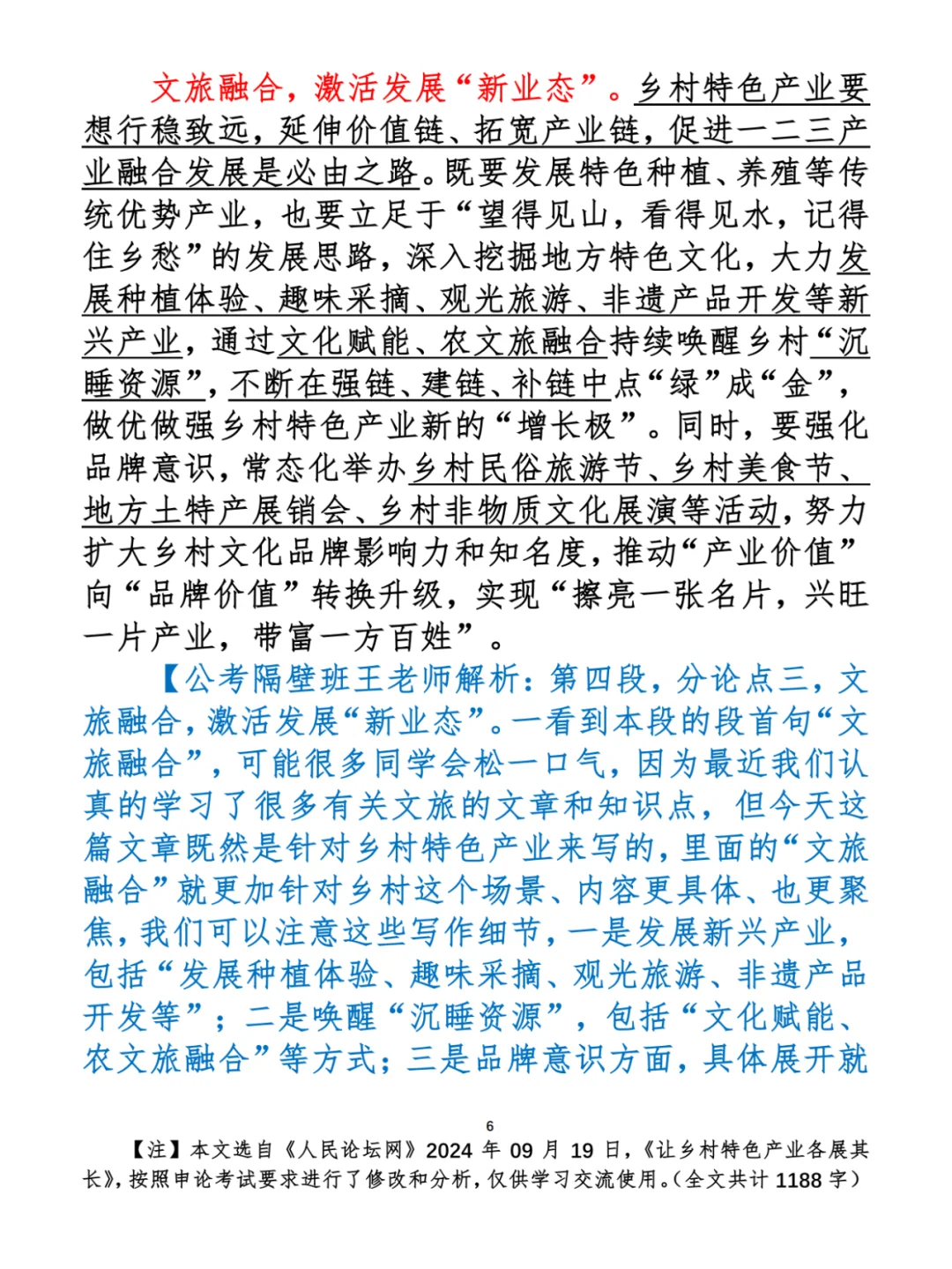 文旅融合，激活发展“新业态”。乡村特色产业要想行稳致远，延伸价值链、拓宽产业链，促进一二三产业融合发展是必由之路。既要发展特色种植、养殖等传统优势产业，也要立足于“望得见山，看得见水，记得住乡愁”的发展思路，深入挖掘地方特色文化，大力发展种植体验、趣味采摘、观光旅游、非遗产品开发等新兴产业，通过文化赋能、农文旅融合持续唤醒乡村“沉睡资源”，不断在强链、建链、补链中点“绿”成“金”，做优做强乡村特色产业新的“增长极”。同时，要强化品牌意识，常态化举办乡村民俗旅游节、乡村美食节、地方土特产展销会、乡村非物质文化展演等活动，努力扩大乡村文化品牌影响力和知名度，推动“产业价值”向“品牌价值”转换升级，实现“擦亮一张名片，兴旺一片产业，带富一方百姓”。

【公考隔壁班王老师解析：第四段，分论点三，文旅融合，激活发展“新业态”。一看到本段的段首句“文旅融合”，可能很多同学会松一口气，因为最近我们认真的学习了很多有关文旅的文章和知识点，但今天这篇文章既然是针对乡村特色产业来写的，里面的“文旅融合”就更加针对乡村这个场景、内容更具体、也更聚焦，我们可以注意这些写作细节，一是发展新兴产业，包括“发展种植体验、趣味采摘、观光旅游、非遗产品开发等”；二是唤醒“沉睡资源”，包括“文化赋能、农文旅融合”等方式；三是品牌意识方面，具体展开就

6

【注】本文选自《人民论坛网》2024 年 09 月 19 日，《让乡村特色产业各展其长》，按照申论考试要求进行了修改和分析，仅供学习交流使用。（全文共计 1188 字）